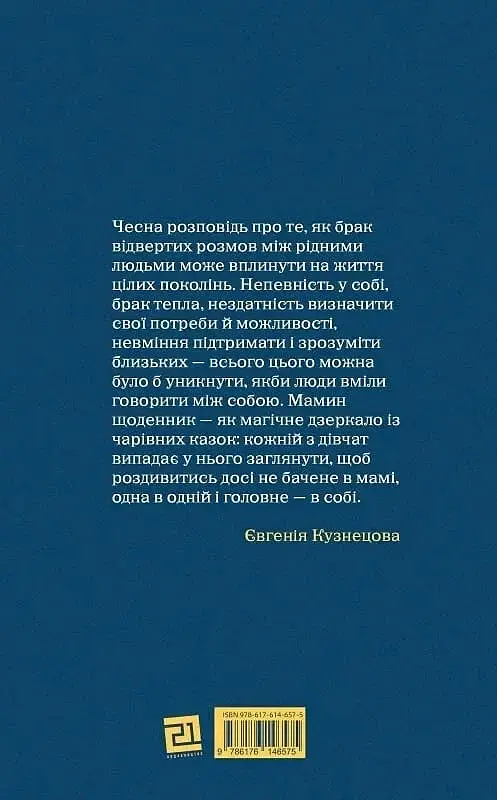 Чесна розповідь про те, як брак відвертих розмов між рідними людьми може вплинути на життя цілих поколінь. Непевність у собі, брак тепла, нездатність визначити свої потреби й можливості, невміння підтримати і зрозуміти близьких — всього цього можна було б уникнути, якби люди вміли говорити між собою. Мамин щоденник — як магічне дзеркало із чарівних казок: кожній з дівчат випадає у нього заглянути, щоб роздивитись досі не бачене в мамі, одна в одній і головне — в собі.

Євгенія Кузнецова

21

ISBN 978-617-614-657-5

9 786176 146575